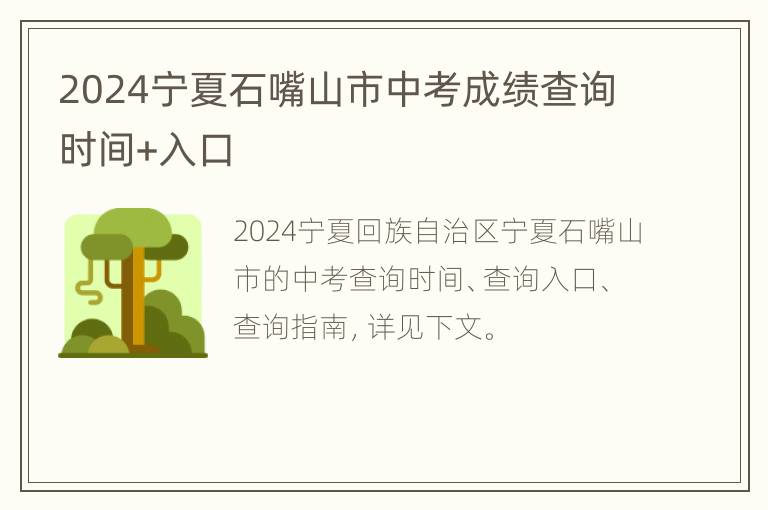 2024宁夏石嘴山市中考成绩查询时间+入口

2024宁夏回族自治区宁夏石嘴山市的中考查询时间、查询入口、查询指南，详见下文。